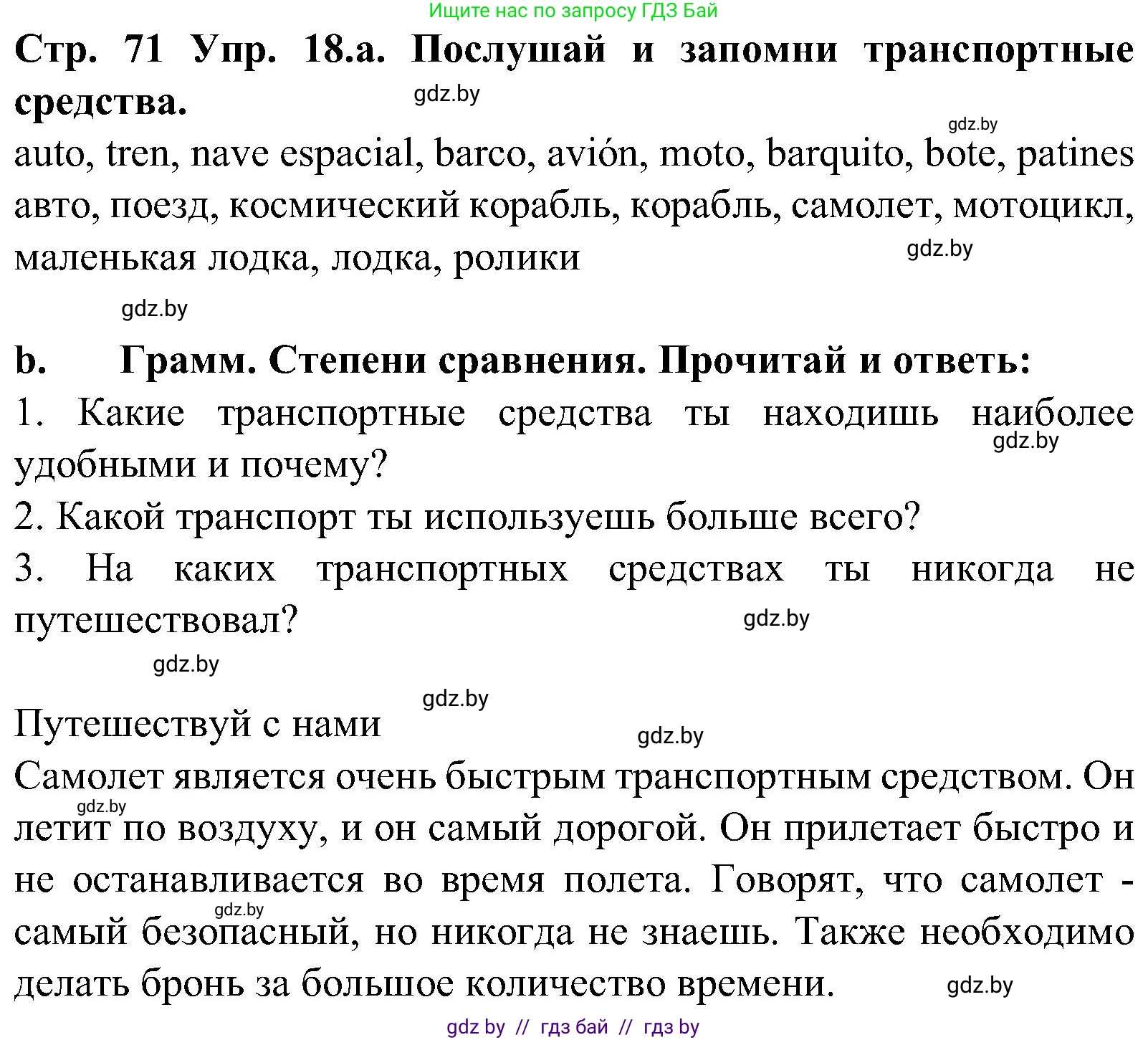 Ищите нас по запросу ГДЗ Бай

**Стр. 71 Упр. 18.а. Послушай и запомни транспортные средства.**

gdz.by

gdz.by

auto, tren, nave espacial, barco, avión, moto, barquito, bote, patines
авто, поезд, космический корабль, корабль, самолет, мотоцикл, маленькая лодка, лодка, ролики

gdz.by

gdz.by

**b. Грамм. Степени сравнения. Прочитай и ответь:**

1. Какие транспортные средства ты находишь наиболее удобными и почему?

gdz.by

2. Какой транспорт ты используешь больше всего?

3. На каких транспортных средствах ты никогда не путешествовал?

gdz.by

gdz.by

gdz.by

Путешествуй с нами

gdz.by

Самолет является очень быстрым транспортным средством. Он летит по воздуху, и он самый дорогой. Он прилетает быстро и не останавливается во время полета. Говорят, что самолет - самый безопасный, но никогда не знаешь. Также необходимо делать бронь за большое количество времени.

gdz.by

gdz.by

gdz.by

gdz by // гдз бай // гдз by